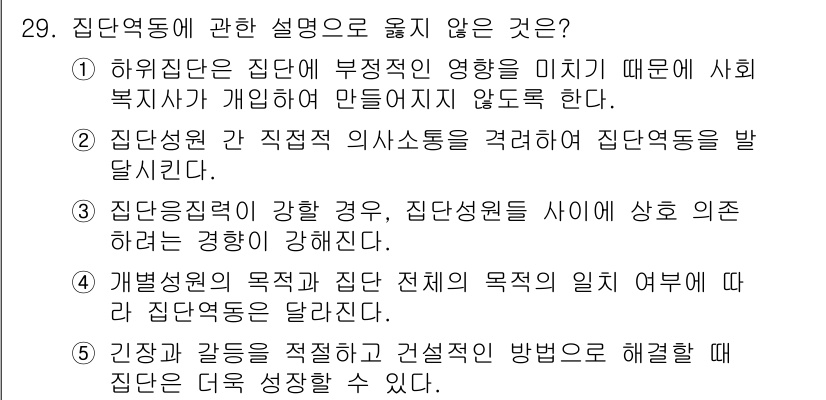 29. 집단역동에 관한 설명으로 옳지 않은 것은?

① 하위집단은 집단에 부정적인 영향을 미치기 때문에 사회복지사가 개입하여 만들어지지 않도록 한다.

② 집단성원 간 직접적 의사소통을 격려하여 집단역동을 발달시킨다.

③ 집단응집력이 강할 경우, 집단성원들 사이에 상호 의존하려는 경향이 강해진다.

④ 개별성원의 목적과 집단 전체의 목적의 일치 여부에 따라 집단역동은 달라진다.

⑤ 긴장과 갈등을 적절하고 건설적인 방법으로 해결할 때 집단은 더욱 성장할 수 있다.